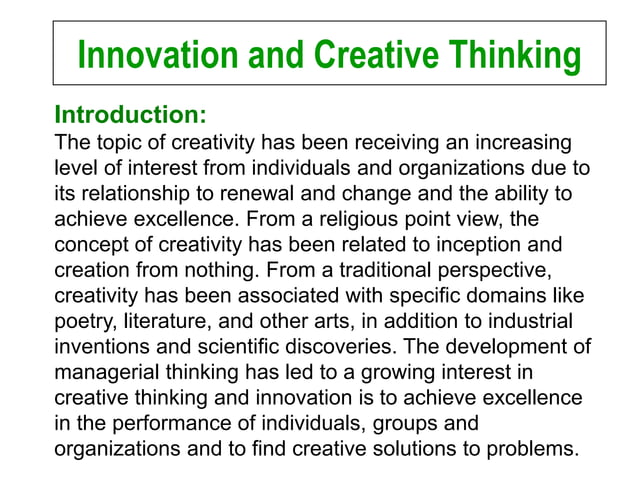 Innovation and Creative Thinking

Introduction:
The topic of creativity has been receiving an increasing level of interest from individuals and organizations due to its relationship to renewal and change and the ability to achieve excellence. From a religious point view, the concept of creativity has been related to inception and creation from nothing. From a traditional perspective, creativity has been associated with specific domains like poetry, literature, and other arts, in addition to industrial inventions and scientific discoveries. The development of managerial thinking has led to a growing interest in creative thinking and innovation is to achieve excellence in the performance of individuals, groups and organizations and to find creative solutions to problems.